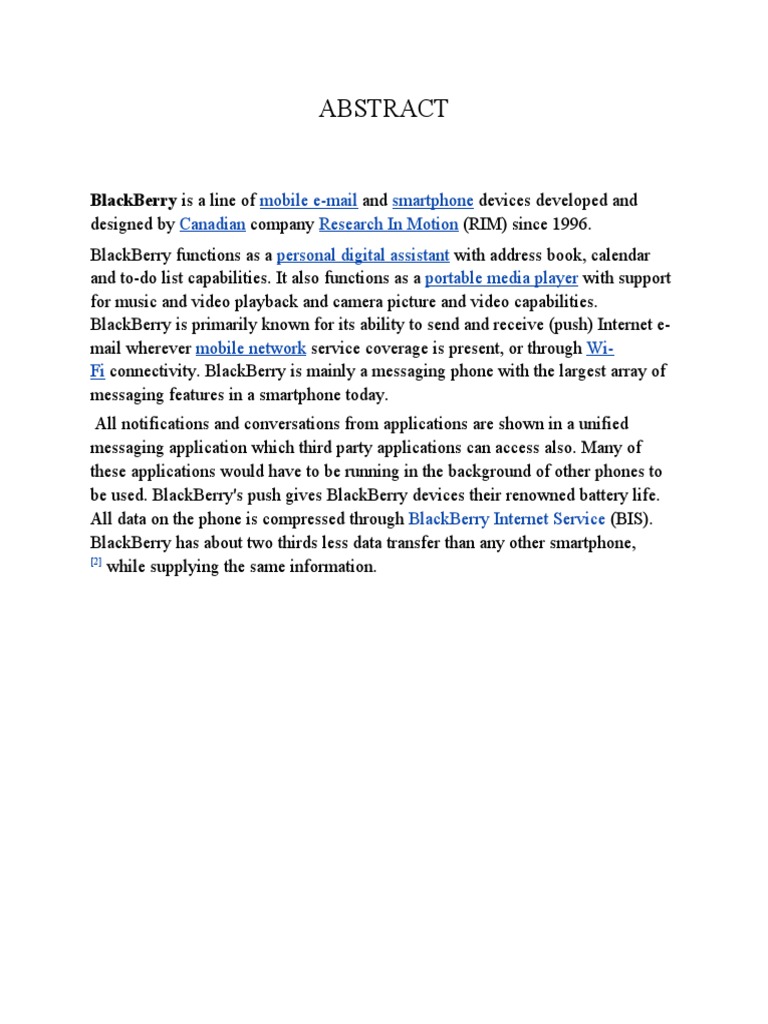 ABSTRACT

BlackBerry is a line of mobile e-mail and smartphone devices developed and designed by Canadian company Research In Motion (RIM) since 1996.

BlackBerry functions as a personal digital assistant with address book, calendar and to-do list capabilities. It also functions as a portable media player with support for music and video playback and camera picture and video capabilities. BlackBerry is primarily known for its ability to send and receive (push) Internet e-mail wherever mobile network service coverage is present, or through Wi-Fi connectivity. BlackBerry is mainly a messaging phone with the largest array of messaging features in a smartphone today.

All notifications and conversations from applications are shown in a unified messaging application which third party applications can access also. Many of these applications would have to be running in the background of other phones to be used. BlackBerry's push gives BlackBerry devices their renowned battery life. All data on the phone is compressed through BlackBerry Internet Service (BIS). BlackBerry has about two thirds less data transfer than any other smartphone, [2] while supplying the same information.